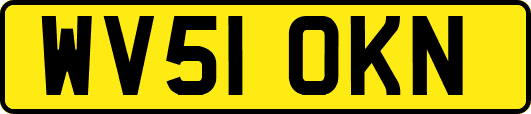 WV51 OKN